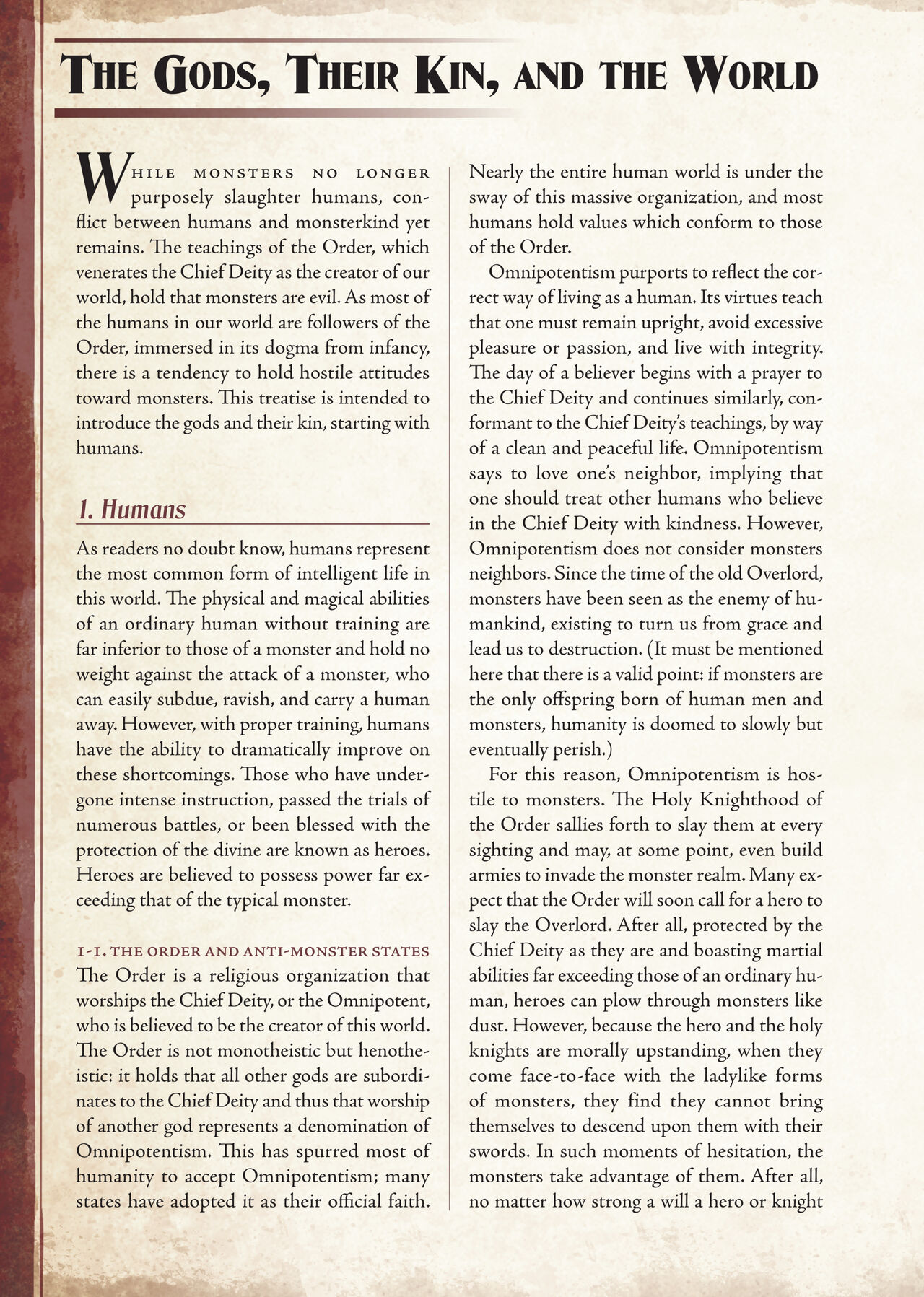 THE GODS, THEIR KIN, AND THE WORLD

WHILE MONSTERS NO LONGER purposely slaughter humans, conflict between humans and monsterkind yet remains. The teachings of the Order, which venerates the Chief Deity as the creator of our world, hold that monsters are evil. As most of the humans in our world are followers of the Order, immersed in its dogma from infancy, there is a tendency to hold hostile attitudes toward monsters. This treatise is intended to introduce the gods and their kin, starting with humans.

1. Humans

As readers no doubt know, humans represent the most common form of intelligent life in this world. The physical and magical abilities of an ordinary human without training are far inferior to those of a monster and hold no weight against the attack of a monster, who can easily subdue, ravish, and carry a human away. However, with proper training, humans have the ability to dramatically improve on these shortcomings. Those who have undergone intense instruction, passed the trials of numerous battles, or been blessed with the protection of the divine are known as heroes. Heroes are believed to possess power far exceeding that of the typical monster.

1-1. THE ORDER AND ANTI-MONSTER STATES
The Order is a religious organization that worships the Chief Deity, or the Omnipotent, who is believed to be the creator of this world. The Order is not monotheistic but henotheistic: it holds that all other gods are subordinates to the Chief Deity and thus that worship of another god represents a denomination of Omnipotentism. This has spurred most of humanity to accept Omnipotentism; many states have adopted it as their official faith. Nearly the entire human world is under the sway of this massive organization, and most humans hold values which conform to those of the Order.

Omnipotentism purports to reflect the correct way of living as a human. Its virtues teach that one must remain upright, avoid excessive pleasure or passion, and live with integrity. The day of a believer begins with a prayer to the Chief Deity and continues similarly, conformant to the Chief Deity's teachings, by way of a clean and peaceful life. Omnipotentism says to love one's neighbor, implying that one should treat other humans who believe in the Chief Deity with kindness. However, Omnipotentism does not consider monsters neighbors. Since the time of the old Overlord, monsters have been seen as the enemy of humankind, existing to turn us from grace and lead us to destruction. (It must be mentioned here that there is a valid point: if monsters are the only offspring born of human men and monsters, humanity is doomed to slowly but eventually perish.)

For this reason, Omnipotentism is hostile to monsters. The Holy Knighthood of the Order sallies forth to slay them at every sighting and may, at some point, even build armies to invade the monster realm. Many expect that the Order will soon call for a hero to slay the Overlord. After all, protected by the Chief Deity as they are and boasting martial abilities far exceeding those of an ordinary human, heroes can plow through monsters like dust. However, because the hero and the holy knights are morally upstanding, when they come face-to-face with the ladylike forms of monsters, they find they cannot bring themselves to descend upon them with their swords. In such moments of hesitation, the monsters take advantage of them. After all, no matter how strong a will a hero or knight